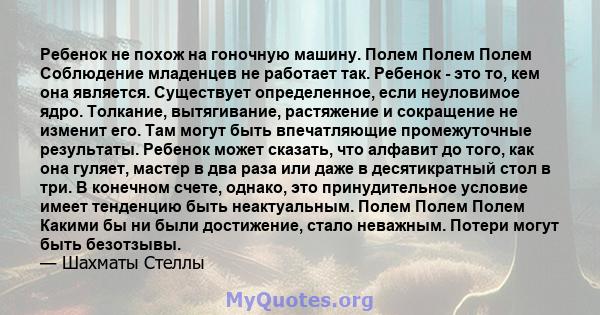 Ребенок не похож на гоночную машину. Полем Полем Полем Соблюдение младенцев не работает так. Ребенок - это то, кем она является. Существует определенное, если неуловимое ядро. Толкание, вытягивание, растяжение и сокращение не изменит его. Там могут быть впечатляющие промежуточные результаты. Ребенок может сказать, что алфавит до того, как она гуляет, мастер в два раза или даже в десятикратный стол в три. В конечном счете, однако, это принудительное условие имеет тенденцию быть неактуальным. Полем Полем Полем Какими бы ни были достижение, стало неважным. Потери могут быть безотзывы.

— Шахматы Стеллы

MyQuotes.org